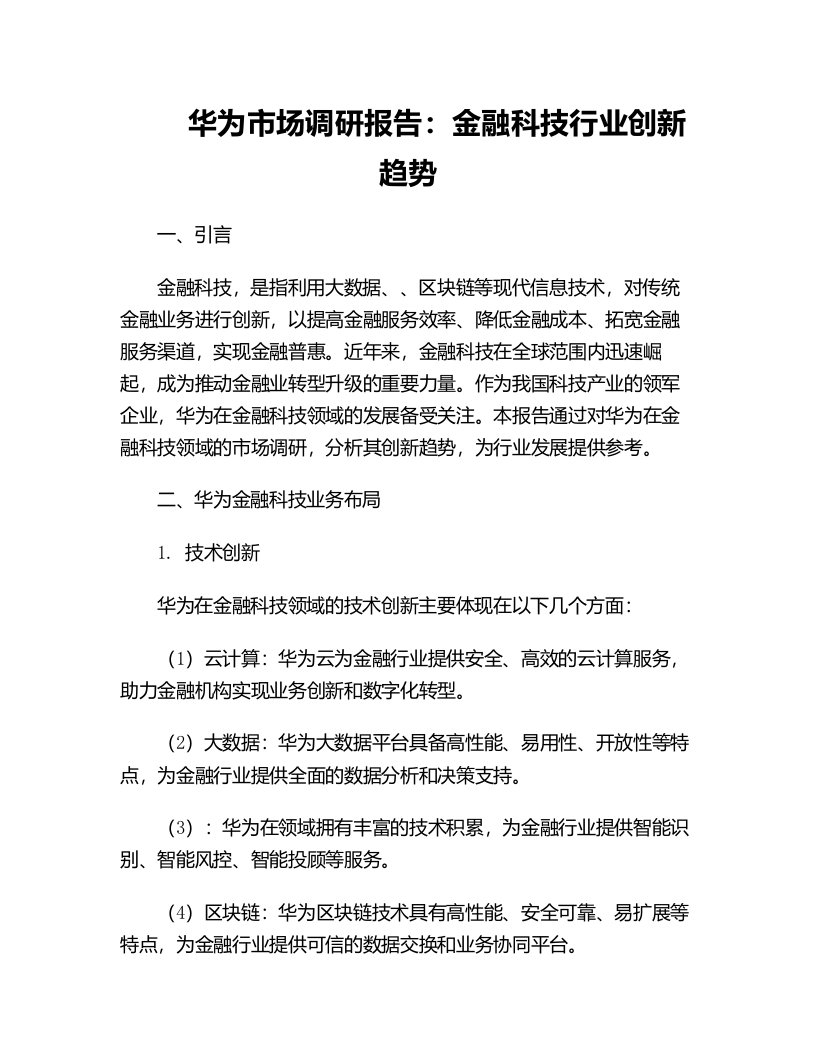 华为市场调研报告：金融科技行业创新趋势

一、引言

金融科技，是指利用大数据、、区块链等现代信息技术，对传统金融业务进行创新，以提高金融服务效率、降低金融成本、拓宽金融服务渠道，实现金融普惠。近年来，金融科技在全球范围内迅速崛起，成为推动金融业转型升级的重要力量。作为我国科技产业的领军企业，华为在金融科技领域的发展备受关注。本报告通过对华为在金融科技领域的市场调研，分析其创新趋势，为行业发展提供参考。

二、华为金融科技业务布局

1. 技术创新

华为在金融科技领域的技术创新主要体现在以下几个方面：

（1）云计算：华为云为金融行业提供安全、高效的云计算服务，助力金融机构实现业务创新和数字化转型。

（2）大数据：华为大数据平台具备高性能、易用性、开放性等特点，为金融行业提供全面的数据分析和决策支持。

（3）：华为在领域拥有丰富的技术积累，为金融行业提供智能识别、智能风控、智能投顾等服务。

（4）区块链：华为区块链技术具有高性能、安全可靠、易扩展等特点，为金融行业提供可信的数据交换和业务协同平台。